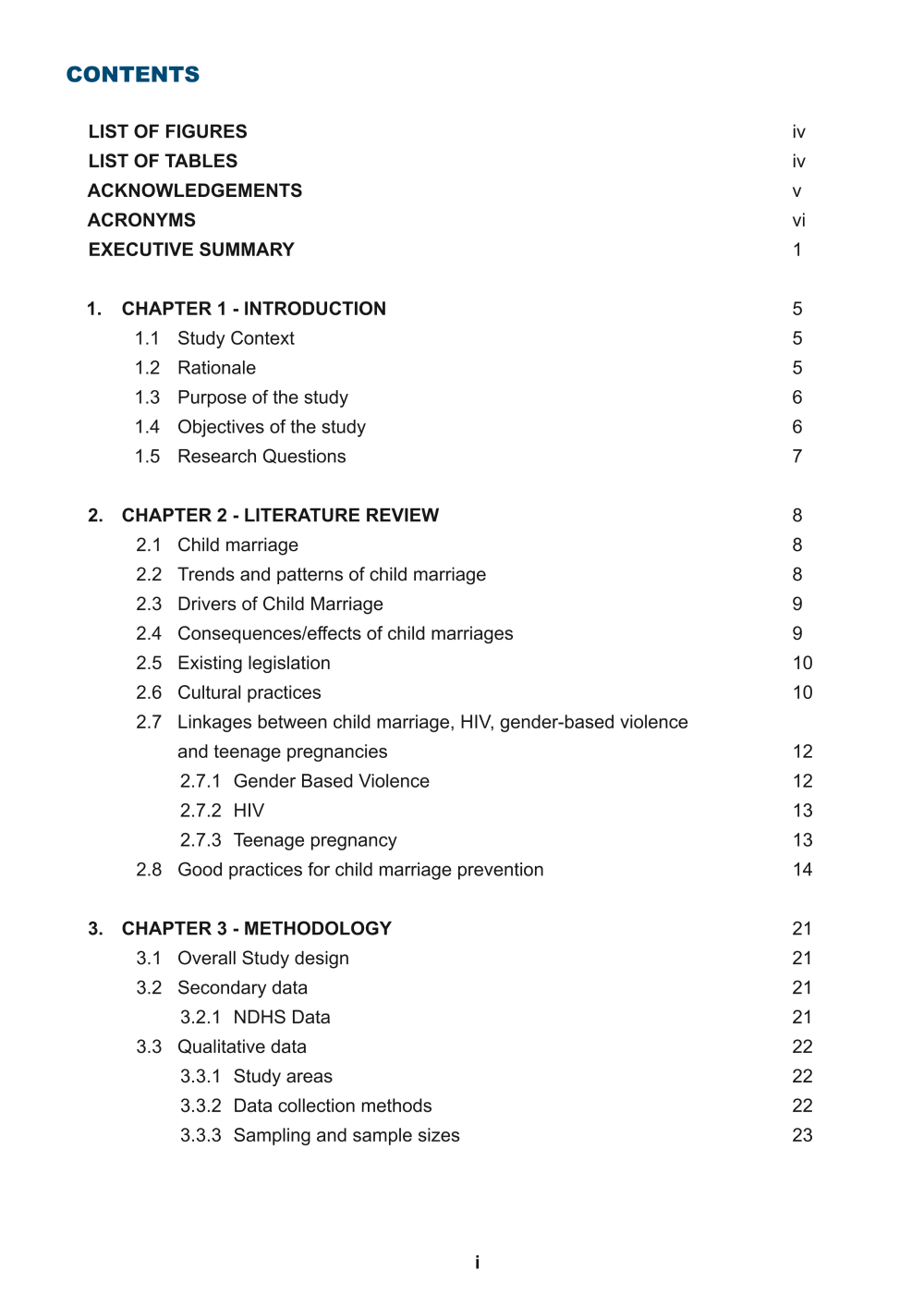 CONTENTS

LIST OF FIGURES iv
LIST OF TABLES iv
ACKNOWLEDGEMENTS v
ACRONYMS vi
EXECUTIVE SUMMARY 1

1. CHAPTER 1 - INTRODUCTION 5
1.1 Study Context 5
1.2 Rationale 5
1.3 Purpose of the study 6
1.4 Objectives of the study 6
1.5 Research Questions 7

2. CHAPTER 2 - LITERATURE REVIEW 8
2.1 Child marriage 8
2.2 Trends and patterns of child marriage 8
2.3 Drivers of Child Marriage 9
2.4 Consequences/effects of child marriages 9
2.5 Existing legislation 10
2.6 Cultural practices 10
2.7 Linkages between child marriage, HIV, gender-based violence and teenage pregnancies 12
2.7.1 Gender Based Violence 12
2.7.2 HIV 13
2.7.3 Teenage pregnancy 13
2.8 Good practices for child marriage prevention 14

3. CHAPTER 3 - METHODOLOGY 21
3.1 Overall Study design 21
3.2 Secondary data 21
3.2.1 NDHS Data 21
3.3 Qualitative data 22
3.3.1 Study areas 22
3.3.2 Data collection methods 22
3.3.3 Sampling and sample sizes 23

i